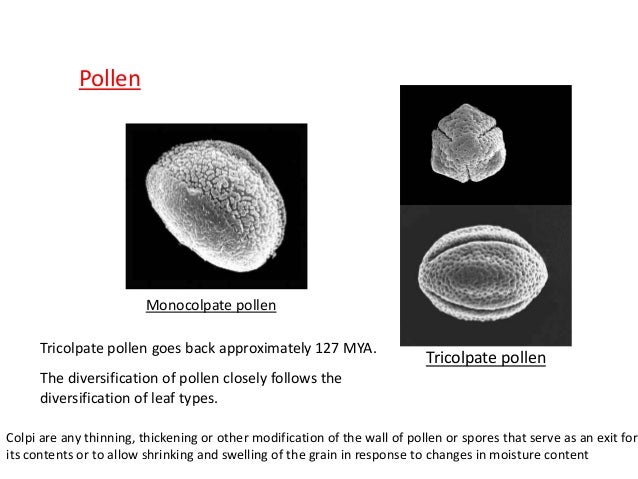 Pollen

Monocolpate pollen

Tricolpate pollen

Tricolpate pollen goes back approximately 127 MYA.

The diversification of pollen closely follows the diversification of leaf types.

Colpi are any thinning, thickening or other modification of the wall of pollen or spores that serve as an exit for its contents or to allow shrinking and swelling of the grain in response to changes in moisture content